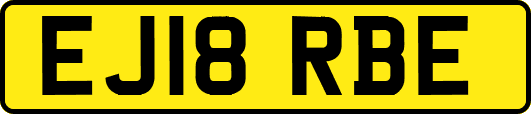 EJ18 RBE